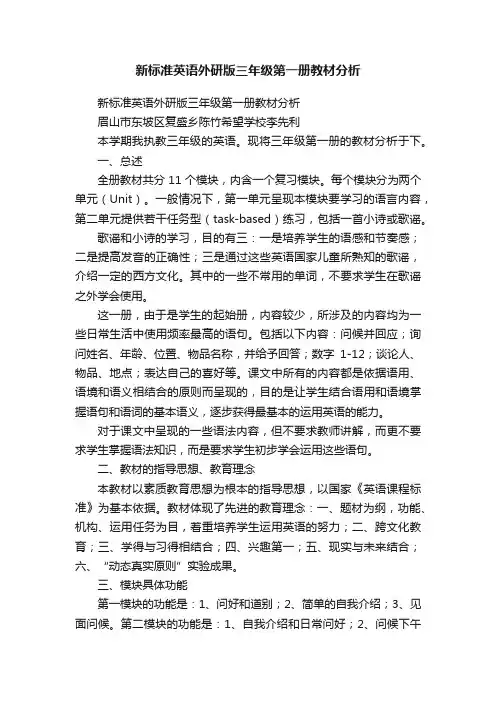 新标准英语外研版三年级第一册教材分析

新标准英语外研版三年级第一册教材分析

眉山市东坡区复盛乡陈竹希望学校李先利

本学期我执教三年级的英语。现将三年级第一册的教材分析于下。

一、总述

全册教材共分 11 个模块，内含一个复习模块。每个模块分为两个单元（Unit）。一般情况下，第一单元呈现本模块要学习的语言内容，第二单元提供若干任务型（task-based）练习，包括一首小诗或歌谣。

歌谣和小诗的学习，目的有三：一是培养学生的语感和节奏感；二是提高发音的正确性；三是通过这些英语国家儿童所熟知的歌谣，介绍一定的西方文化。其中的一些不常用的单词，不要求学生在歌谣之外学会使用。

这一册，由于是学生的起始册，内容较少，所涉及的内容均为一些日常生活中使用频率最高的语句。包括以下内容：问候并回应；询问姓名、年龄、位置、物品名称，并给予回答；数字 1-12；谈论人、物品、地点；表达自己的喜好等。课文中所有的内容都是依据语用、语境和语义相结合的原则而呈现的，目的是让学生结合语用和语境掌握语句和语词的基本语义，逐步获得最基本的运用英语的能力。

对于课文中呈现的一些语法内容，但不要求教师讲解，而更不要求学生掌握语法知识，而是要求学生初步学会运用这些语句。

二、教材的指导思想、教育理念

本教材以素质教育思想为根本的指导思想，以国家《英语课程标准》为基本依据。教材体现了先进的教育理念：一、题材为纲，功能、机构、运用任务为目，着重培养学生运用英语的努力；二、跨文化教育；三、学得与习得相结合；四、兴趣第一；五、现实与未来结合；六、“动态真实原则”实验成果。

三、模块具体功能

第一模块的功能是：1、问好和道别；2、简单的自我介绍；3、见面问候。第二模块的功能是：1、自我介绍和日常问好；2、问候下午